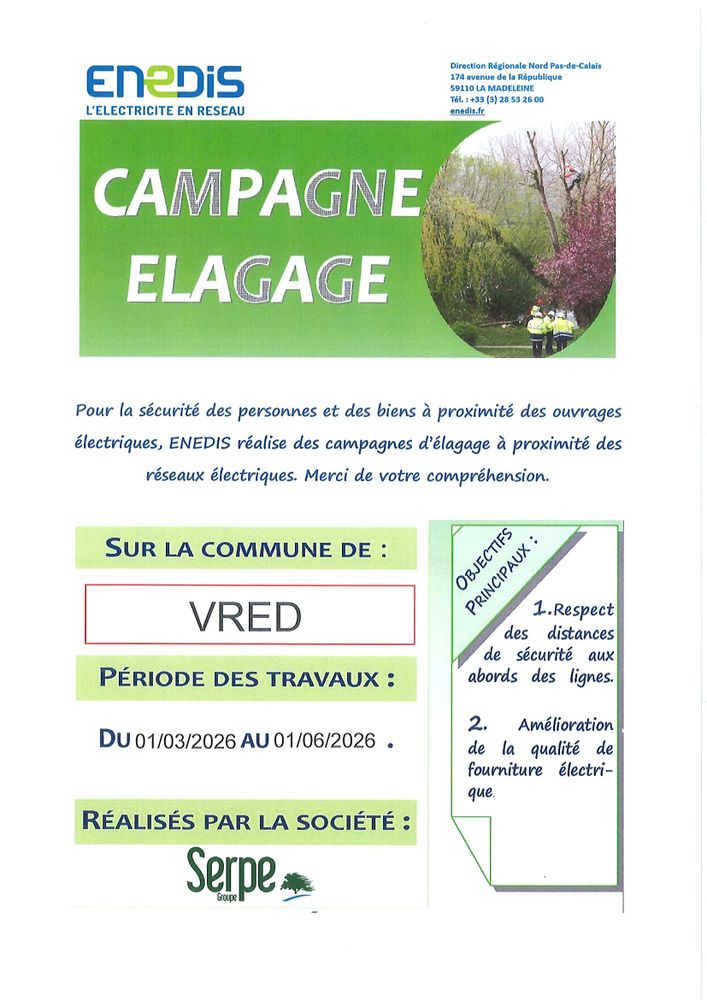 ENEDIS
L'ELECTRICITE EN RESEAU

Direction Régionale Nord Pas-de-Calais
174 avenue de la République
59110 LA MADELEINE
Tél. : +33 (3) 28 53 26 00
enedis.fr

CAMPAGNE ELAGAGE

Pour la sécurité des personnes et des biens à proximité des ouvrages électriques, ENEDIS réalise des campagnes d'élagage à proximité des réseaux électriques. Merci de votre compréhension.

SUR LA COMMUNE DE :

VRED

PÉRIODE DES TRAVAUX :

DU 01/03/2026 AU 01/06/2026 .

RÉALISÉS PAR LA SOCIÉTÉ :

Serpe Groupe

OBJECTIFS PRINCIPAUX :

1. Respect des distances de sécurité aux abords des lignes.

2. Amélioration de la qualité de fourniture électrique.